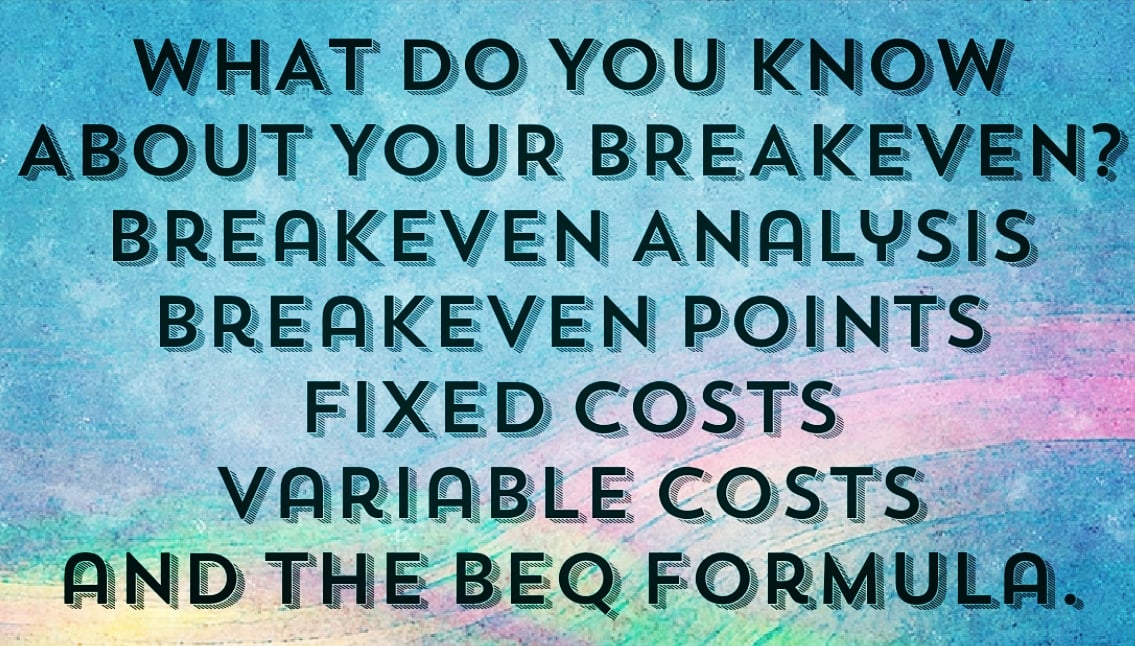 WHAT DO YOU KNOW ABOUT YOUR BREAKEVEN?
BREAKEVEN ANALYSIS
BREAKEVEN POINTS
FIXED COSTS
VARIABLE COSTS
AND THE BEQ FORMULA.